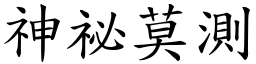 神祕莫測